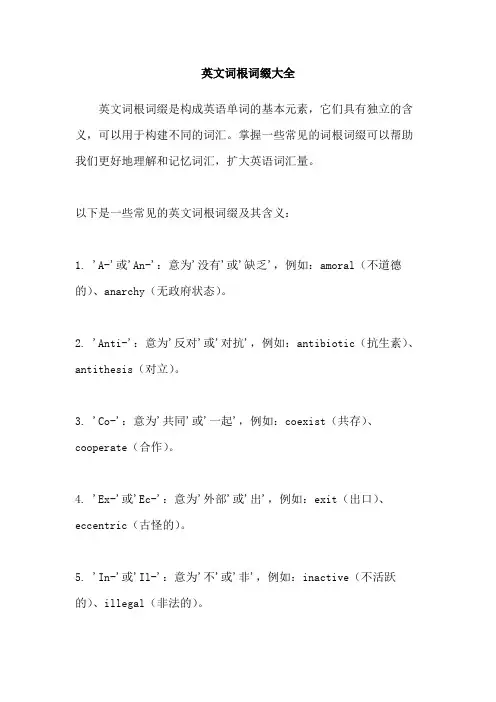 英文词根词缀大全

英文词根词缀是构成英语单词的基本元素，它们具有独立的含义，可以用于构建不同的词汇。掌握一些常见的词根词缀可以帮助我们更好地理解和记忆词汇，扩大英语词汇量。

以下是一些常见的英文词根词缀及其含义：

1. 'A-'或'An-'：意为'没有'或'缺乏'，例如：amoral（不道德的）、anarchy（无政府状态）。

2. 'Anti-'：意为'反对'或'对抗'，例如：antibiotic（抗生素）、antithesis（对立）。

3. 'Co-'：意为'共同'或'一起'，例如：coexist（共存）、cooperate（合作）。

4. 'Ex-'或'Ec-'：意为'外部'或'出'，例如：exit（出口）、eccentric（古怪的）。

5. 'In-'或'Il-'：意为'不'或'非'，例如：inactive（不活跃的）、illegal（非法的）。